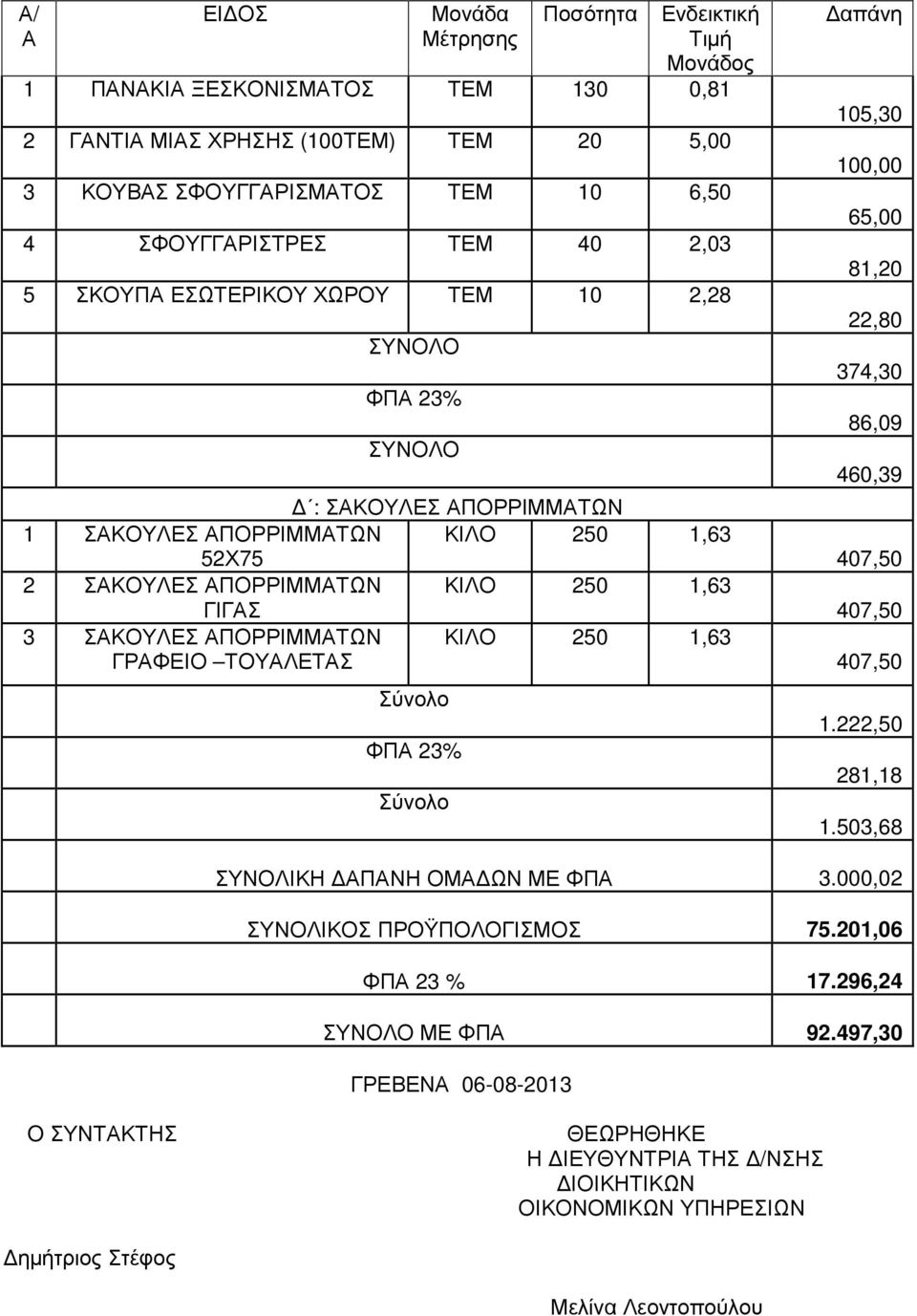 | Α/Α | ΕΙΔΟΣ | Μονάδα Μέτρησης | Ποσότητα | Ενδεικτική Τιμή Μονάδος | Δαπάνη |
|---|---|---|---|---|---|
| 1 | ΠΑΝΑΚΙΑ ΞΕΣΚΟΝΙΣΜΑΤΟΣ | ΤΕΜ | 130 | 0,81 | 105,30 |
| 2 | ΓΑΝΤΙΑ ΜΙΑΣ ΧΡΗΣΗΣ (100ΤΕΜ) | ΤΕΜ | 20 | 5,00 | 100,00 |
| 3 | ΚΟΥΒΑΣ ΣΦΟΥΓΓΑΡΙΣΜΑΤΟΣ | ΤΕΜ | 10 | 6,50 | 65,00 |
| 4 | ΣΦΟΥΓΓΑΡΙΣΤΡΕΣ | ΤΕΜ | 40 | 2,03 | 81,20 |
| 5 | ΣΚΟΥΠΑ ΕΣΩΤΕΡΙΚΟΥ ΧΩΡΟΥ | ΤΕΜ | 10 | 2,28 | 22,80 |
| | ΣΥΝΟΛΟ | | | | 374,30 |
| | ΦΠΑ 23% | | | | 86,09 |
| | ΣΥΝΟΛΟ | | | | 460,39 |
| | Δ΄: ΣΑΚΟΥΛΕΣ ΑΠΟΡΡΙΜΜΑΤΩΝ | | | | |
| 1 | ΣΑΚΟΥΛΕΣ ΑΠΟΡΡΙΜΜΑΤΩΝ 52Χ75 | ΚΙΛΟ | 250 | 1,63 | 407,50 |
| 2 | ΣΑΚΟΥΛΕΣ ΑΠΟΡΡΙΜΜΑΤΩΝ ΓΙΓΑΣ | ΚΙΛΟ | 250 | 1,63 | 407,50 |
| 3 | ΣΑΚΟΥΛΕΣ ΑΠΟΡΡΙΜΜΑΤΩΝ ΓΡΑΦΕΙΟ –ΤΟΥΑΛΕΤΑΣ | ΚΙΛΟ | 250 | 1,63 | 407,50 |
| | Σύνολο | | | | 1.222,50 |
| | ΦΠΑ 23% | | | | 281,18 |
| | Σύνολο | | | | 1.503,68 |
| | ΣΥΝΟΛΙΚΗ ΔΑΠΑΝΗ ΟΜΑΔΩΝ ΜΕ ΦΠΑ | | | | 3.000,02 |
| | ΣΥΝΟΛΙΚΟΣ ΠΡΟΫΠΟΛΟΓΙΣΜΟΣ | | | | 75.201,06 |
| | ΦΠΑ 23 % | | | | 17.296,24 |
| | ΣΥΝΟΛΟ ΜΕ ΦΠΑ | | | | 92.497,30 |

ΓΡΕΒΕΝΑ 06-08-2013

Ο ΣΥΝΤΑΚΤΗΣ

Δημήτριος Στέφος

ΘΕΩΡΗΘΗΚΕ
Η ΔΙΕΥΘΥΝΤΡΙΑ ΤΗΣ Δ/ΝΣΗΣ ΔΙΟΙΚΗΤΙΚΩΝ ΟΙΚΟΝΟΜΙΚΩΝ ΥΠΗΡΕΣΙΩΝ

Μελίνα Λεοντοπούλου